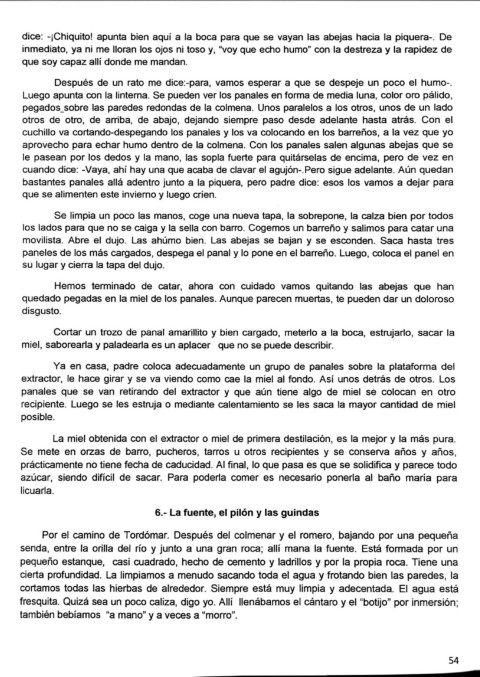 dice: -¡Chiquito! apunta bien aquí a la boca para que se vayan las abejas hacia la piquera-. De inmediato, ya ni me lloran los ojos ni toso y, "voy que echo humo" con la destreza y la rapidez de que soy capaz allí donde me mandan.

Después de un rato me dice:-para, vamos esperar a que se despeje un poco el humo-. Luego apunta con la linterna. Se pueden ver los panales en forma de media luna, color oro pálido, pegados sobre las paredes redondas de la colmena. Unos paralelos a los otros, unos de un lado otros de otro, de arriba, de abajo, dejando siempre paso desde adelante hasta atrás. Con el cuchillo va cortando-despegando los panales y los va colocando en los barreños, a la vez que yo aprovecho para echar humo dentro de la colmena. Con los panales salen algunas abejas que se le pasean por los dedos y la mano, las sopla fuerte para quitárselas de encima, pero de vez en cuando dice: -Vaya, ahí hay una que acaba de clavar el agujón-.Pero sigue adelante. Aún quedan bastantes panales allá adentro junto a la piquera, pero padre dice: esos los vamos a dejar para que se alimenten este invierno y luego críen.

Se limpia un poco las manos, coge una nueva tapa, la sobrepone, la calza bien por todos los lados para que no se caiga y la sella con barro. Cogemos un barreño y salimos para catar una movilista. Abre el dujo. Las ahúmo bien. Las abejas se bajan y se esconden. Saca hasta tres paneles de los más cargados, despega el panal y lo pone en el barreño. Luego, coloca el panel en su lugar y cierra la tapa del dujo.

Hemos terminado de catar, ahora con cuidado vamos quitando las abejas que han quedado pegadas en la miel de los panales. Aunque parecen muertas, te pueden dar un doloroso disgusto.

Cortar un trozo de panal amarillito y bien cargado, meterlo a la boca, estrujarlo, sacar la miel, saborearla y paladearla es un aplacer que no se puede describir.

Ya en casa, padre coloca adecuadamente un grupo de panales sobre la plataforma del extractor, le hace girar y se va viendo como cae la miel al fondo. Así unos detrás de otros. Los panales que se van retirando del extractor y que aún tiene algo de miel se colocan en otro recipiente. Luego se les estruja o mediante calentamiento se les saca la mayor cantidad de miel posible.

La miel obtenida con el extractor o miel de primera destilación, es la mejor y la más pura. Se mete en orzas de barro, pucheros, tarros u otros recipientes y se conserva años y años, prácticamente no tiene fecha de caducidad. Al final, lo que pasa es que se solidifica y parece todo azúcar, siendo difícil de sacar. Para poderla comer es necesario ponerla al baño maría para licuarla.

6.- La fuente, el pilón y las guindas

Por el camino de Tordómar. Después del colmenar y el romero, bajando por una pequeña senda, entre la orilla del río y junto a una gran roca; allí mana la fuente. Está formada por un pequeño estanque, casi cuadrado, hecho de cemento y ladrillos y por la propia roca. Tiene una cierta profundidad. La limpiamos a menudo sacando toda el agua y frotando bien las paredes, la cortamos todas las hierbas de alrededor. Siempre está muy limpia y adecentada. El agua está fresquita. Quizá sea un poco caliza, digo yo. Allí llenábamos el cántaro y el "botijo" por inmersión; también bebíamos "a mano" y a veces a "morro".

54